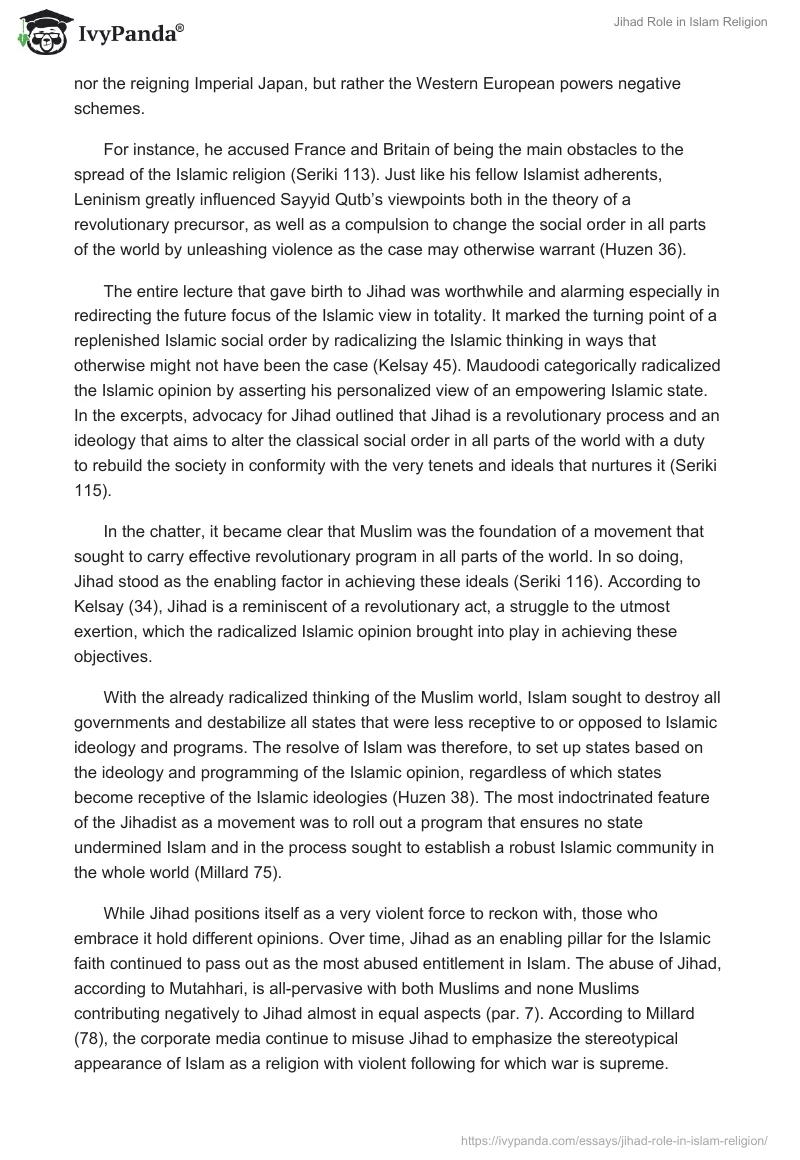 IvyPanda®

Jihad Role in Islam Religion

nor the reigning Imperial Japan, but rather the Western European powers negative schemes.

For instance, he accused France and Britain of being the main obstacles to the spread of the Islamic religion (Seriki 113). Just like his fellow Islamist adherents, Leninism greatly influenced Sayyid Qutb's viewpoints both in the theory of a revolutionary precursor, as well as a compulsion to change the social order in all parts of the world by unleashing violence as the case may otherwise warrant (Huzen 36).

The entire lecture that gave birth to Jihad was worthwhile and alarming especially in redirecting the future focus of the Islamic view in totality. It marked the turning point of a replenished Islamic social order by radicalizing the Islamic thinking in ways that otherwise might not have been the case (Kelsay 45). Maudoodi categorically radicalized the Islamic opinion by asserting his personalized view of an empowering Islamic state. In the excerpts, advocacy for Jihad outlined that Jihad is a revolutionary process and an ideology that aims to alter the classical social order in all parts of the world with a duty to rebuild the society in conformity with the very tenets and ideals that nurtures it (Seriki 115).

In the chatter, it became clear that Muslim was the foundation of a movement that sought to carry effective revolutionary program in all parts of the world. In so doing, Jihad stood as the enabling factor in achieving these ideals (Seriki 116). According to Kelsay (34), Jihad is a reminiscent of a revolutionary act, a struggle to the utmost exertion, which the radicalized Islamic opinion brought into play in achieving these objectives.

With the already radicalized thinking of the Muslim world, Islam sought to destroy all governments and destabilize all states that were less receptive to or opposed to Islamic ideology and programs. The resolve of Islam was therefore, to set up states based on the ideology and programming of the Islamic opinion, regardless of which states become receptive of the Islamic ideologies (Huzen 38). The most indoctrinated feature of the Jihadist as a movement was to roll out a program that ensures no state undermined Islam and in the process sought to establish a robust Islamic community in the whole world (Millard 75).

While Jihad positions itself as a very violent force to reckon with, those who embrace it hold different opinions. Over time, Jihad as an enabling pillar for the Islamic faith continued to pass out as the most abused entitlement in Islam. The abuse of Jihad, according to Mutahhari, is all-pervasive with both Muslims and none Muslims contributing negatively to Jihad almost in equal aspects (par. 7). According to Millard (78), the corporate media continue to misuse Jihad to emphasize the stereotypical appearance of Islam as a religion with violent following for which war is supreme.

https://ivypanda.com/essays/jihad-role-in-islam-religion/